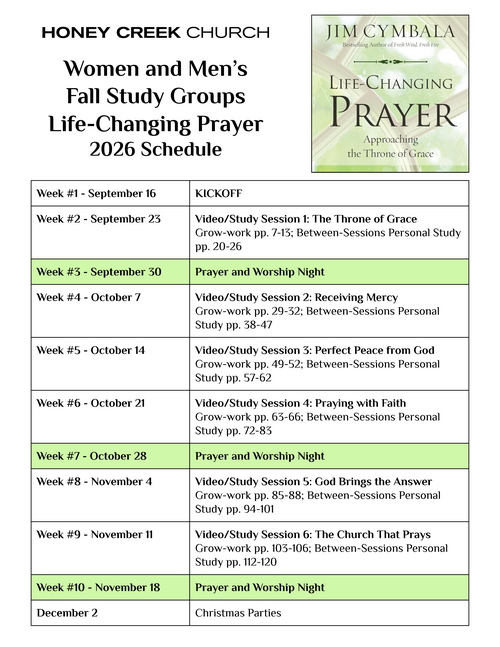 HONEY CREEK CHURCH

Women and Men's
Fall Study Groups
Life-Changing Prayer
2026 Schedule

JIM CYMBALA
Bestselling Author of Fresh Wind, Fresh Fire
LIFE-CHANGING
PRAYER
Approaching the Throne of Grace

| Week #1 - September 16 | KICKOFF |
|---|---|
| Week #2 - September 23 | Video/Study Session 1: The Throne of Grace Grow-work pp. 7-13; Between-Sessions Personal Study pp. 20-26 |
| Week #3 - September 30 | Prayer and Worship Night |
| Week #4 - October 7 | Video/Study Session 2: Receiving Mercy Grow-work pp. 29-32; Between-Sessions Personal Study pp. 38-47 |
| Week #5 - October 14 | Video/Study Session 3: Perfect Peace from God Grow-work pp. 49-52; Between-Sessions Personal Study pp. 57-62 |
| Week #6 - October 21 | Video/Study Session 4: Praying with Faith Grow-work pp. 63-66; Between-Sessions Personal Study pp. 72-83 |
| Week #7 - October 28 | Prayer and Worship Night |
| Week #8 - November 4 | Video/Study Session 5: God Brings the Answer Grow-work pp. 85-88; Between-Sessions Personal Study pp. 94-101 |
| Week #9 - November 11 | Video/Study Session 6: The Church That Prays Grow-work pp. 103-106; Between-Sessions Personal Study pp. 112-120 |
| Week #10 - November 18 | Prayer and Worship Night |
| December 2 | Christmas Parties |